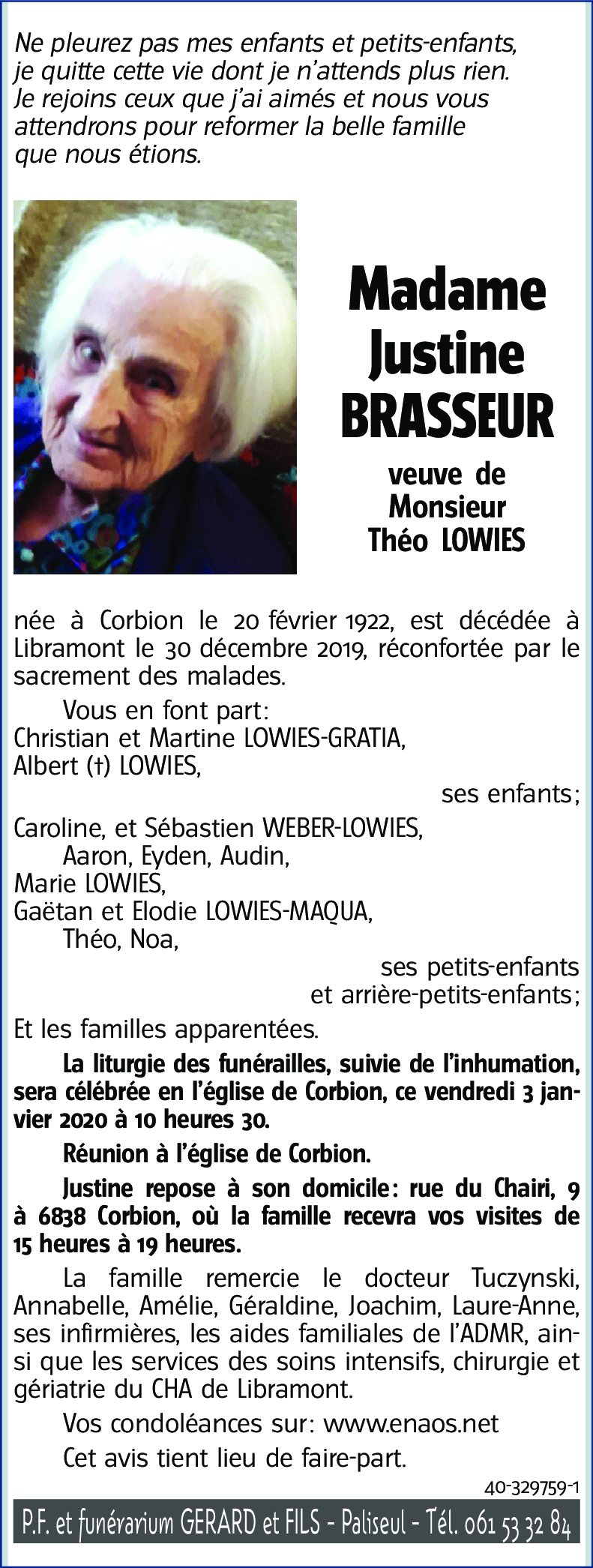 Ne pleurez pas mes enfants et petits-enfants, je quitte cette vie dont je n'attends plus rien. Je rejoins ceux que j'ai aimés et nous vous attendrons pour reformer la belle famille que nous étions.

Madame Justine BRASSEUR

veuve de Monsieur Théo LOWIES

née à Corbion le 20 février 1922, est décédée à Libramont le 30 décembre 2019, réconfortée par le sacrement des malades.

Vous en font part:
Christian et Martine LOWIES-GRATIA,
Albert (†) LOWIES,
ses enfants;
Caroline, et Sébastien WEBER-LOWIES,
Aaron, Eyden, Audin,
Marie LOWIES,
Gaëtan et Elodie LOWIES-MAQUA,
Théo, Noa,
ses petits-enfants et arrière-petits-enfants;
Et les familles apparentées.

La liturgie des funérailles, suivie de l'inhumation, sera célébrée en l'église de Corbion, ce vendredi 3 janvier 2020 à 10 heures 30.

Réunion à l'église de Corbion.

Justine repose à son domicile: rue du Chairi, 9 à 6838 Corbion, où la famille recevra vos visites de 15 heures à 19 heures.

La famille remercie le docteur Tuczynski, Annabelle, Amélie, Géraldine, Joachim, Laure-Anne, ses infirmières, les aides familiales de l'ADMR, ainsi que les services des soins intensifs, chirurgie et gériatrie du CHA de Libramont.

Vos condoléances sur: www.enaos.net

Cet avis tient lieu de faire-part.

40-329759-1

P.F. et funérarium GERARD et FILS - Paliseul - Tél. 061 53 32 84